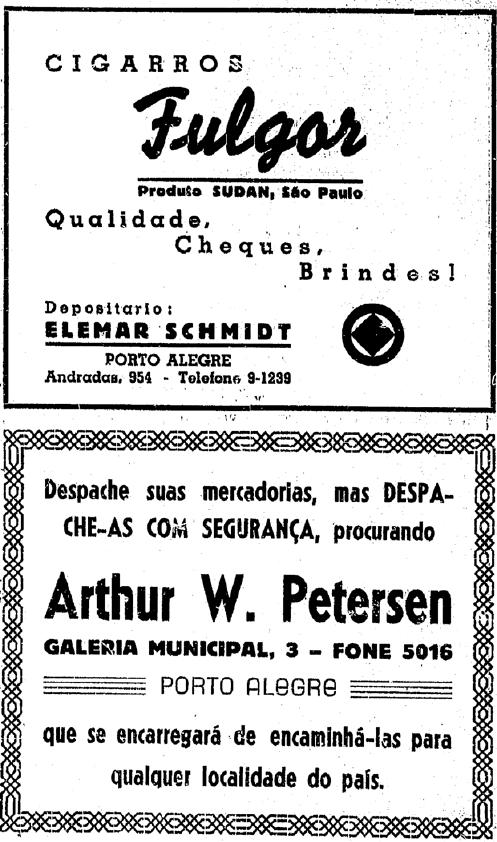 CIGARROS

Fulgor

Produto SUDAN, São Paulo

Qualidade,
Cheques,
Brindes!

Depositario:
ELEMAR SCHMIDT
PORTO ALEGRE
Andradas, 954 - Telefone 9-1239

Despache suas mercadorias, mas DESPACHE-AS COM SEGURANÇA, procurando

Arthur W. Petersen

GALERIA MUNICIPAL, 3 – FONE 5016

PORTO ALEGRE

que se encarregará de encaminhá-las para qualquer localidade do país.